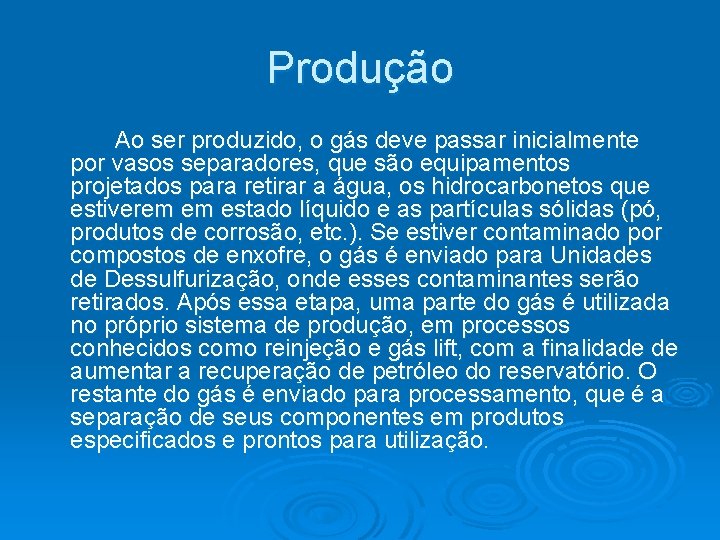 Produção

Ao ser produzido, o gás deve passar inicialmente por vasos separadores, que são equipamentos projetados para retirar a água, os hidrocarbonetos que estiverem em estado líquido e as partículas sólidas (pó, produtos de corrosão, etc.). Se estiver contaminado por compostos de enxofre, o gás é enviado para Unidades de Dessulfurização, onde esses contaminantes serão retirados. Após essa etapa, uma parte do gás é utilizada no próprio sistema de produção, em processos conhecidos como reinjeção e gás lift, com a finalidade de aumentar a recuperação de petróleo do reservatório. O restante do gás é enviado para processamento, que é a separação de seus componentes em produtos especificados e prontos para utilização.